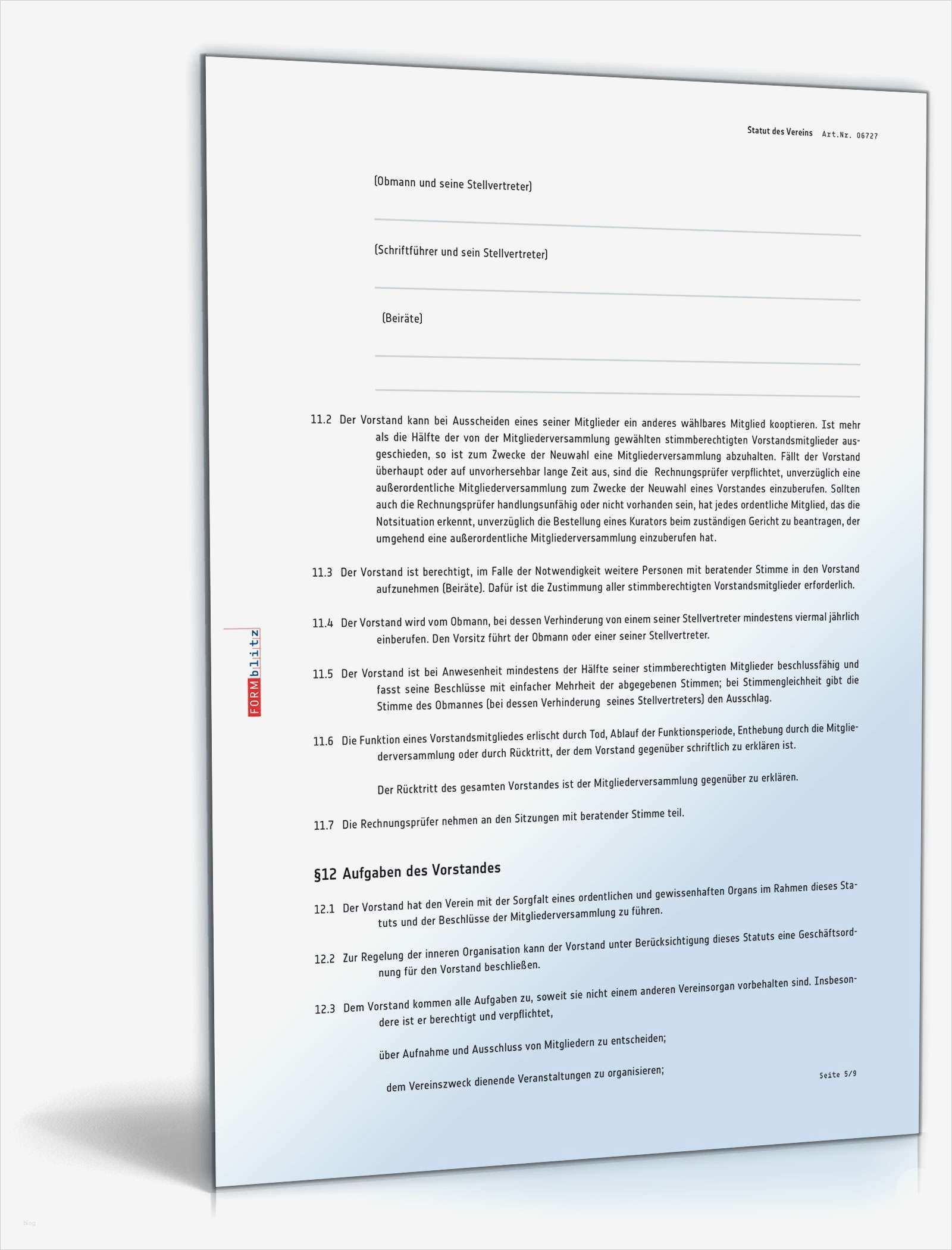 Statut des Vereins Art.Nr. 06727

(Obmann und seine Stellvertreter)

(Schriftführer und sein Stellvertreter)

(Beiräte)

11.2 Der Vorstand kann bei Ausscheiden eines seiner Mitglieder ein anderes wählbares Mitglied kooptieren. Ist mehr als die Hälfte der von der Mitgliederversammlung gewählten stimmberechtigten Vorstandsmitglieder ausgeschieden, so ist zum Zwecke der Neuwahl eine Mitgliederversammlung abzuhalten. Fällt der Vorstand überhaupt oder auf unvorhersehbar lange Zeit aus, sind die Rechnungsprüfer verpflichtet, unverzüglich eine außerordentliche Mitgliederversammlung zum Zwecke der Neuwahl eines Vorstandes einzuberufen. Sollten auch die Rechnungsprüfer handlungsunfähig oder nicht vorhanden sein, hat jedes ordentliche Mitglied, das die Notsituation erkennt, unverzüglich die Bestellung eines Kurators beim zuständigen Gericht zu beantragen, der umgehend eine außerordentliche Mitgliederversammlung einzuberufen hat.

11.3 Der Vorstand ist berechtigt, im Falle der Notwendigkeit weitere Personen mit beratender Stimme in den Vorstand aufzunehmen (Beiräte). Dafür ist die Zustimmung aller stimmberechtigten Vorstandsmitglieder erforderlich.

11.4 Der Vorstand wird vom Obmann, bei dessen Verhinderung von einem seiner Stellvertreter mindestens viermal jährlich einberufen. Den Vorsitz führt der Obmann oder einer seiner Stellvertreter.

11.5 Der Vorstand ist bei Anwesenheit mindestens der Hälfte seiner stimmberechtigten Mitglieder beschlussfähig und fasst seine Beschlüsse mit einfacher Mehrheit der abgegebenen Stimmen; bei Stimmengleichheit gibt die Stimme des Obmannes (bei dessen Verhinderung seines Stellvertreters) den Ausschlag.

11.6 Die Funktion eines Vorstandsmitgliedes erlischt durch Tod, Ablauf der Funktionsperiode, Enthebung durch die Mitgliederversammlung oder durch Rücktritt, der dem Vorstand gegenüber schriftlich zu erklären ist.

Der Rücktritt des gesamten Vorstandes ist der Mitgliederversammlung gegenüber zu erklären.

11.7 Die Rechnungsprüfer nehmen an den Sitzungen mit beratender Stimme teil.

§12 Aufgaben des Vorstandes

12.1 Der Vorstand hat den Verein mit der Sorgfalt eines ordentlichen und gewissenhaften Organs im Rahmen dieses Statuts und der Beschlüsse der Mitgliederversammlung zu führen.

12.2 Zur Regelung der inneren Organisation kann der Vorstand unter Berücksichtigung dieses Statuts eine Geschäftsordnung für den Vorstand beschließen.

12.3 Dem Vorstand kommen alle Aufgaben zu, soweit sie nicht einem anderen Vereinsorgan vorbehalten sind. Insbesondere ist er berechtigt und verpflichtet,

über Aufnahme und Ausschluss von Mitgliedern zu entscheiden;

dem Vereinszweck dienende Veranstaltungen zu organisieren;

Seite 5/9

FORMblitz